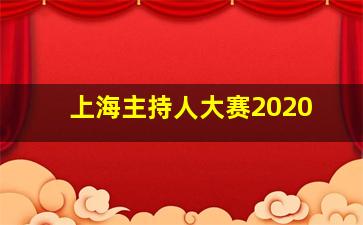 上海主持人大赛2020